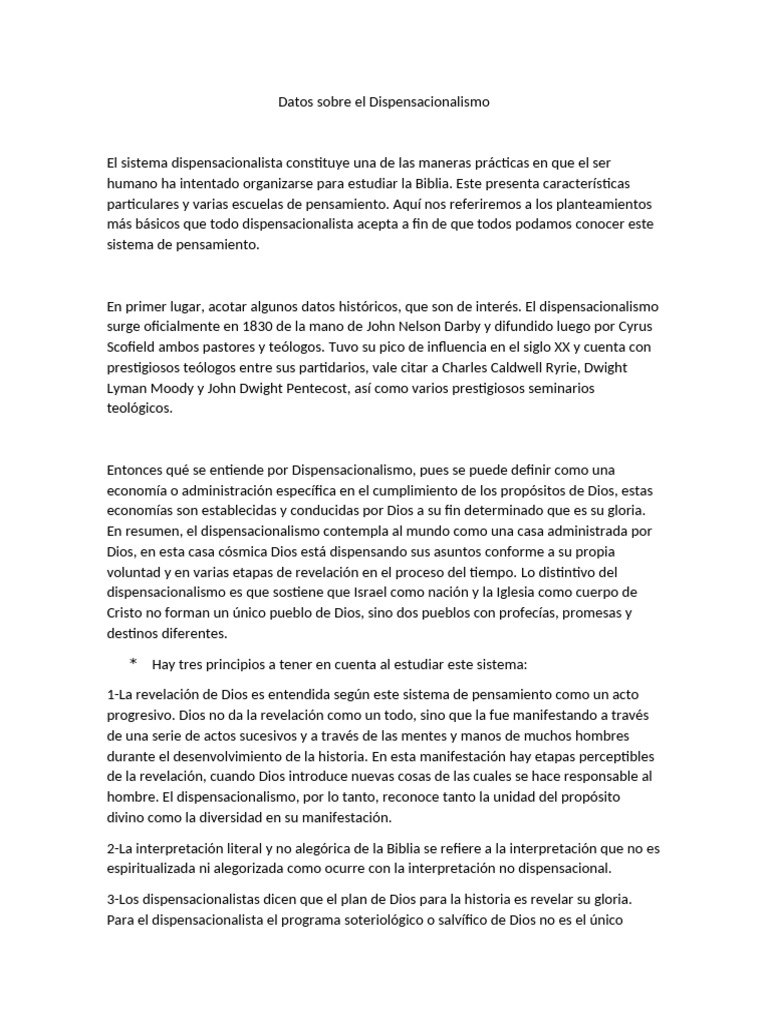 Datos sobre el Dispensacionalismo

El sistema dispensacionalista constituye una de las maneras prácticas en que el ser humano ha intentado organizarse para estudiar la Biblia. Este presenta características particulares y varias escuelas de pensamiento. Aquí nos referiremos a los planteamientos más básicos que todo dispensacionalista acepta a fin de que todos podamos conocer este sistema de pensamiento.

En primer lugar, acotar algunos datos históricos, que son de interés. El dispensacionalismo surge oficialmente en 1830 de la mano de John Nelson Darby y difundido luego por Cyrus Scofield ambos pastores y teólogos. Tuvo su pico de influencia en el siglo XX y cuenta con prestigiosos teólogos entre sus partidarios, vale citar a Charles Caldwell Ryrie, Dwight Lyman Moody y John Dwight Pentecost, así como varios prestigiosos seminarios teológicos.

Entonces qué se entiende por Dispensacionalismo, pues se puede definir como una economía o administración específica en el cumplimiento de los propósitos de Dios, estas economías son establecidas y conducidas por Dios a su fin determinado que es su gloria. En resumen, el dispensacionalismo contempla al mundo como una casa administrada por Dios, en esta casa cósmica Dios está dispensando sus asuntos conforme a su propia voluntad y en varias etapas de revelación en el proceso del tiempo. Lo distintivo del dispensacionalismo es que sostiene que Israel como nación y la Iglesia como cuerpo de Cristo no forman un único pueblo de Dios, sino dos pueblos con profecías, promesas y destinos diferentes.

* Hay tres principios a tener en cuenta al estudiar este sistema:

1-La revelación de Dios es entendida según este sistema de pensamiento como un acto progresivo. Dios no da la revelación como un todo, sino que la fue manifestando a través de una serie de actos sucesivos y a través de las mentes y manos de muchos hombres durante el desenvolvimiento de la historia. En esta manifestación hay etapas perceptibles de la revelación, cuando Dios introduce nuevas cosas de las cuales se hace responsable al hombre. El dispensacionalismo, por lo tanto, reconoce tanto la unidad del propósito divino como la diversidad en su manifestación.

2-La interpretación literal y no alegórica de la Biblia se refiere a la interpretación que no es espiritualizada ni alegorizada como ocurre con la interpretación no dispensacional.

3-Los dispensacionalistas dicen que el plan de Dios para la historia es revelar su gloria. Para el dispensacionalista el programa soteriológico o salvífico de Dios no es el único